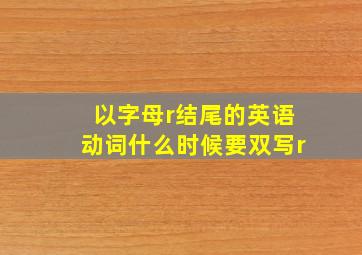 以字母r结尾的英语动词什么时候要双写r